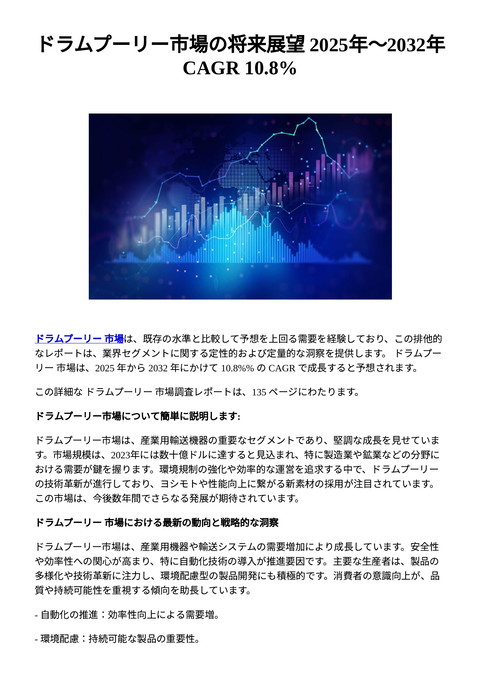 ドラムプーリー市場の将来展望 2025年～2032年 CAGR 10.8%

ドラムプーリー 市場は、既存の水準と比較して予想を上回る需要を経験しており、この排他的なレポートは、業界セグメントに関する定性的および定量的な洞察を提供します。 ドラムプーリー 市場は、2025 年から 2032 年にかけて 10.8%% の CAGR で成長すると予想されます。

この詳細な ドラムプーリー 市場調査レポートは、135 ページにわたります。

ドラムプーリー市場について簡単に説明します:

ドラムプーリー市場は、産業用輸送機器の重要なセグメントであり、堅調な成長を見せています。市場規模は、2023年には数十億ドルに達すると見込まれ、特に製造業や鉱業などの分野における需要が鍵を握ります。環境規制の強化や効率的な運営を追求する中で、ドラムプーリーの技術革新が進行しており、ヨシモトや性能向上に繋がる新素材の採用が注目されています。この市場は、今後数年間でさらなる発展が期待されています。

ドラムプーリー 市場における最新の動向と戦略的な洞察

ドラムプーリー市場は、産業用機器や輸送システムの需要増加により成長しています。安全性や効率性への関心が高まり、特に自動化技術の導入が推進要因です。主要な生産者は、製品の多様化や技術革新に注力し、環境配慮型の製品開発にも積極的です。消費者の意識向上が、品質や持続可能性を重視する傾向を助長しています。

- 自動化の推進：効率性向上による需要増。

- 環境配慮：持続可能な製品の重要性。